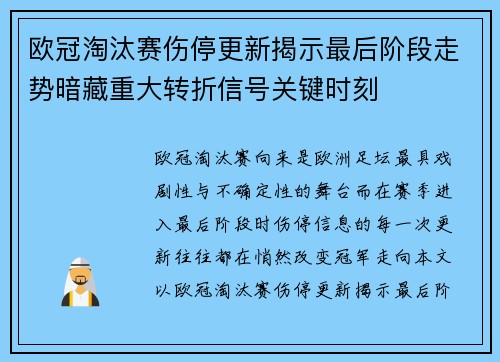 欧冠淘汰赛伤停更新揭示最后阶段走势暗藏重大转折信号关键时刻

欧冠淘汰赛向来是欧洲足坛最具戏剧性与不确定性的舞台而在赛季进入最后阶段时伤停信息的每一次更新往往都在悄然改变冠军走向本文以欧冠淘汰赛伤停更新揭示最后阶